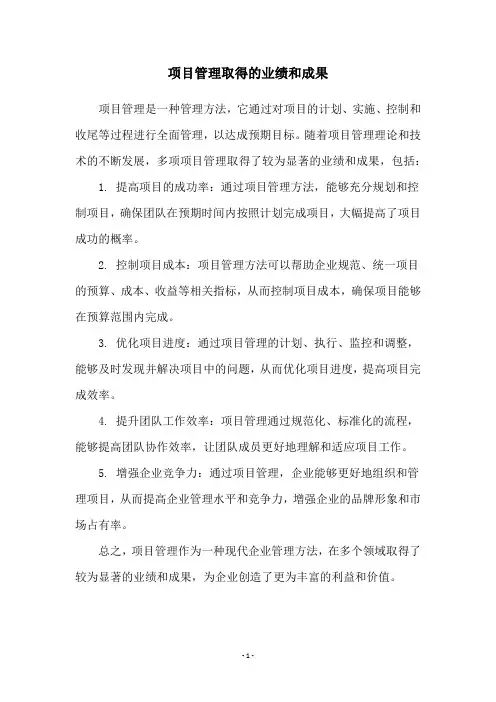 项目管理取得的业绩和成果

项目管理是一种管理方法，它通过对项目的计划、实施、控制和收尾等过程进行全面管理，以达成预期目标。随着项目管理理论和技术的不断发展，多项项目管理取得了较为显著的业绩和成果，包括：

1. 提高项目的成功率：通过项目管理方法，能够充分规划和控制项目，确保团队在预期时间内按照计划完成项目，大幅提高了项目成功的概率。

2. 控制项目成本：项目管理方法可以帮助企业规范、统一项目的预算、成本、收益等相关指标，从而控制项目成本，确保项目能够在预算范围内完成。

3. 优化项目进度：通过项目管理的计划、执行、监控和调整，能够及时发现并解决项目中的问题，从而优化项目进度，提高项目完成效率。

4. 提升团队工作效率：项目管理通过规范化、标准化的流程，能够提高团队协作效率，让团队成员更好地理解和适应项目工作。

5. 增强企业竞争力：通过项目管理，企业能够更好地组织和管理项目，从而提高企业管理水平和竞争力，增强企业的品牌形象和市场占有率。

总之，项目管理作为一种现代企业管理方法，在多个领域取得了较为显著的业绩和成果，为企业创造了更为丰富的利益和价值。

- 1 -